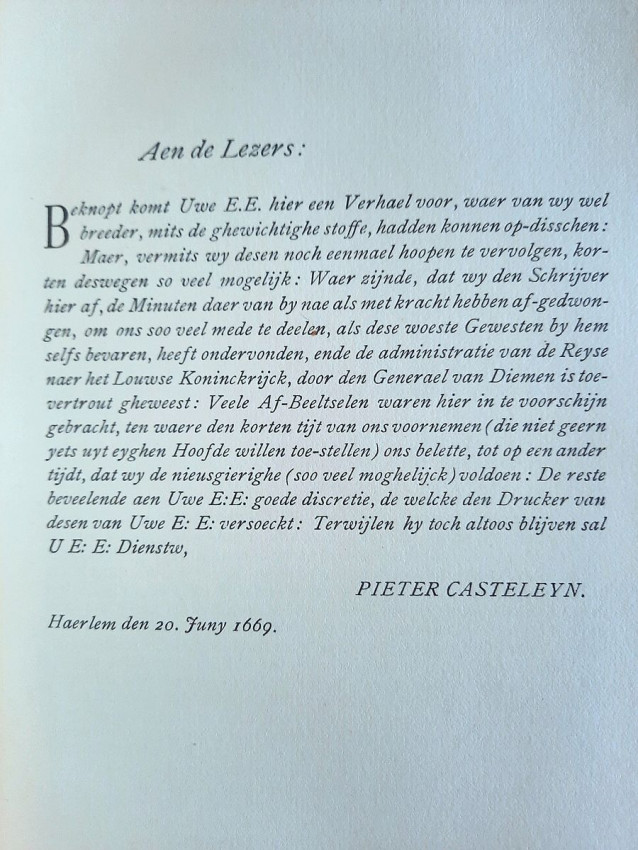 Aen de Lezers:

Beknopt komt Uwe E.E. hier een Verhael voor, waer van wy wel breeder, mits de ghewichtighe stoffe, hadden konnen op-disschen: Maer, vermits wy desen noch eenmael hoopen te vervolgen, korten deswegen so veel mogelijk: Waer zijnde, dat wy den Schrijver hier af, de Minuten daer van by nae als met kracht hebben af-gedwongen, om ons soo veel mede te deelen, als dese woeste Gewesten by hem selfs bevaren, heeft ondervonden, ende de administratie van de Reyse naer het Louwse Koninckrijck, door den Generael van Diemen is toevertrout gheweest: Veele Af-Beeltselen waren hier in te voorschijn gebracht, ten waere den korten tijt van ons voornemen (die niet geern yets uyt eyghen Hoofde willen toe-stellen) ons belette, tot op een ander tijdt, dat wy de nieusgierighe (soo veel moghelijck) voldoen: De reste beveelende aen Uwe E:E: goede discretie, de welcke den Drucker van desen van Uwe E: E: versoeckt: Terwijlen hy toch altoos blijven sal U E: E: Dienstw,

PIETER CASTELEYN.

Haerlem den 20. Juny 1669.